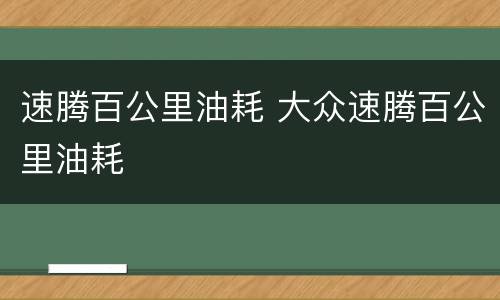 速腾百公里油耗 大众速腾百公里油耗